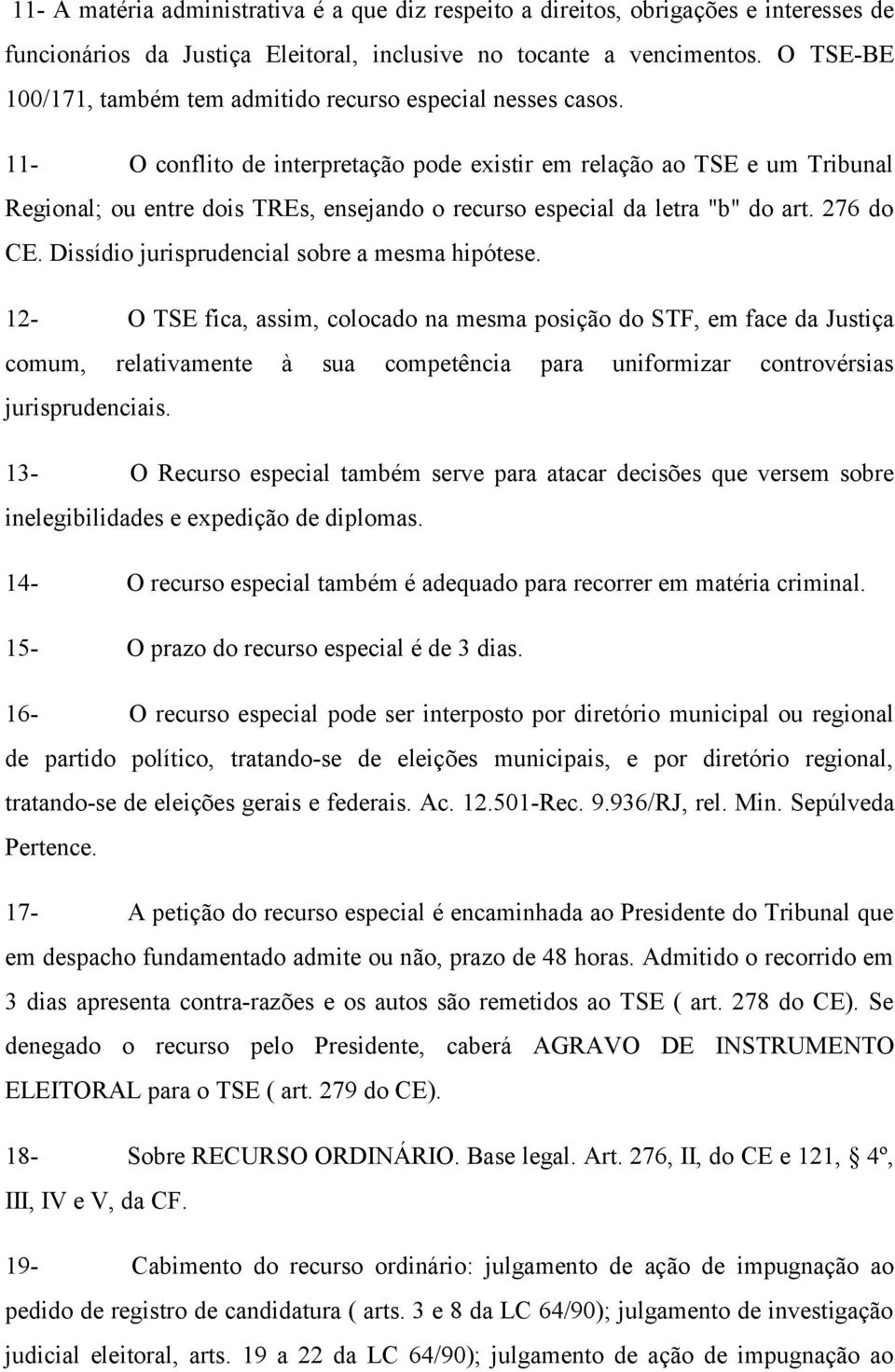 11- A matéria administrativa é a que diz respeito a direitos, obrigações e interesses de funcionários da Justiça Eleitoral, inclusive no tocante a vencimentos. O TSE-BE 100/171, também tem admitido recurso especial nesses casos.

11- O conflito de interpretação pode existir em relação ao TSE e um Tribunal Regional; ou entre dois TREs, ensejando o recurso especial da letra "b" do art. 276 do CE. Dissídio jurisprudencial sobre a mesma hipótese.

12- O TSE fica, assim, colocado na mesma posição do STF, em face da Justiça comum, relativamente à sua competência para uniformizar controvérsias jurisprudenciais.

13- O Recurso especial também serve para atacar decisões que versem sobre inelegibilidades e expedição de diplomas.

14- O recurso especial também é adequado para recorrer em matéria criminal.

15- O prazo do recurso especial é de 3 dias.

16- O recurso especial pode ser interposto por diretório municipal ou regional de partido político, tratando-se de eleições municipais, e por diretório regional, tratando-se de eleições gerais e federais. Ac. 12.501-Rec. 9.936/RJ, rel. Min. Sepúlveda Pertence.

17- A petição do recurso especial é encaminhada ao Presidente do Tribunal que em despacho fundamentado admite ou não, prazo de 48 horas. Admitido o recorrido em 3 dias apresenta contra-razões e os autos são remetidos ao TSE ( art. 278 do CE). Se denegado o recurso pelo Presidente, caberá AGRAVO DE INSTRUMENTO ELEITORAL para o TSE ( art. 279 do CE).

18- Sobre RECURSO ORDINÁRIO. Base legal. Art. 276, II, do CE e 121, § 4º, III, IV e V, da CF.

19- Cabimento do recurso ordinário: julgamento de ação de impugnação ao pedido de registro de candidatura ( arts. 3 e 8 da LC 64/90); julgamento de investigação judicial eleitoral, arts. 19 a 22 da LC 64/90); julgamento de ação de impugnação ao